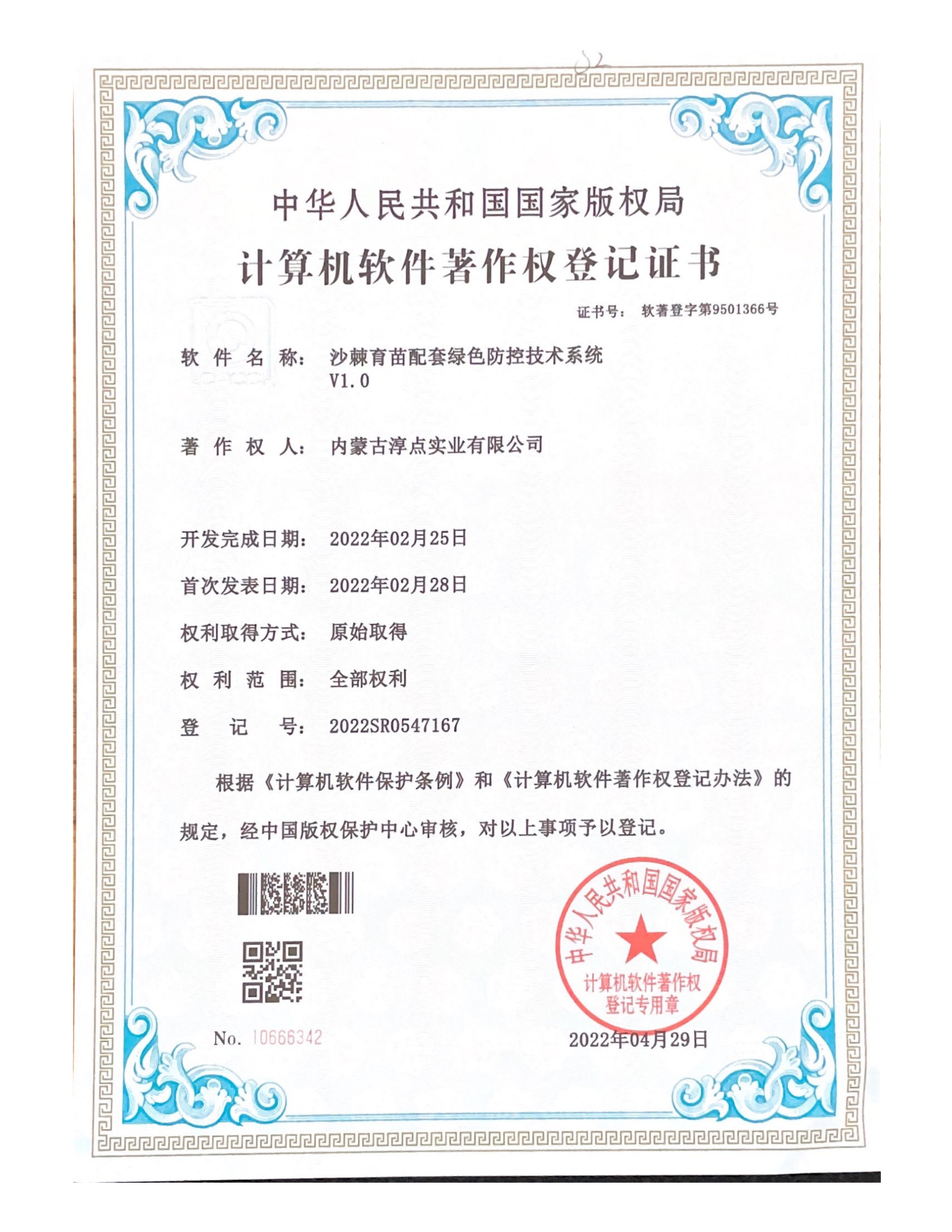 中华人民共和国国家版权局

计算机软件著作权登记证书

证书号： 软著登字第9501366号

软 件 名 称： 沙棘育苗配套绿色防控技术系统 V1.0

著 作 权 人： 内蒙古淳点实业有限公司

开发完成日期： 2022年02月25日

首次发表日期： 2022年02月28日

权利取得方式： 原始取得

权 利 范 围： 全部权利

登 记 号： 2022SR0547167

根据《计算机软件保护条例》和《计算机软件著作权登记办法》的规定，经中国版权保护中心审核，对以上事项予以登记。

中华人民共和国国家版权局 计算机软件著作权登记专用章

No. 10666342

2022年04月29日